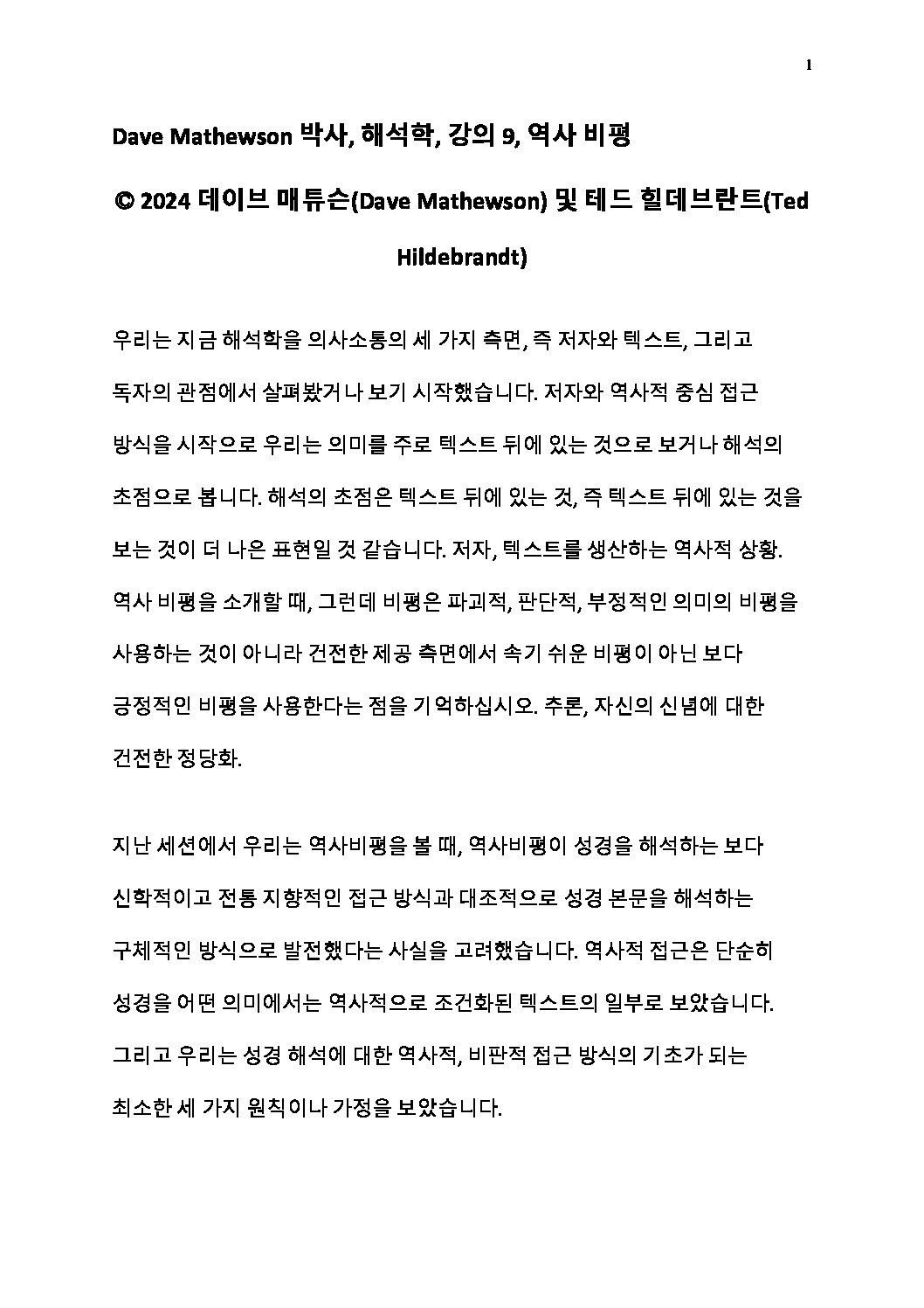 1

Dave Mathewson 박사, 해석학, 강의 9, 역사 비평

© 2024 데이브 매튜슨(Dave Mathewson) 및 테드 힐데브란트(Ted Hildebrandt)

우리는 지금 해석학을 의사소통의 세 가지 측면, 즉 저자와 텍스트, 그리고 독자의 관점에서 살펴봤거나 보기 시작했습니다. 저자와 역사적 중심 접근 방식을 시작으로 우리는 의미를 주로 텍스트 뒤에 있는 것으로 보거나 해석의 초점으로 봅니다. 해석의 초점은 텍스트 뒤에 있는 것, 즉 텍스트 뒤에 있는 것을 보는 것이 더 나은 표현일 것 같습니다. 저자, 텍스트를 생산하는 역사적 상황. 역사 비평을 소개할 때, 그런데 비평은 파괴적, 판단적, 부정적인 의미의 비평을 사용하는 것이 아니라 건전한 제공 측면에서 속기 쉬운 비평이 아닌 보다 긍정적인 비평을 사용한다는 점을 기억하십시오. 추론, 자신의 신념에 대한 건전한 정당화.

지난 세션에서 우리는 역사비평을 볼 때, 역사비평이 성경을 해석하는 보다 신학적이고 전통 지향적인 접근 방식과 대조적으로 성경 본문을 해석하는 구체적인 방식으로 발전했다는 사실을 고려했습니다. 역사적 접근은 단순히 성경을 어떤 의미에서는 역사적으로 조건화된 텍스트의 일부로 보았습니다. 그리고 우리는 성경 해석에 대한 역사적, 비판적 접근 방식의 기초가 되는 최소한 세 가지 원칙이나 가정을 보았습니다.